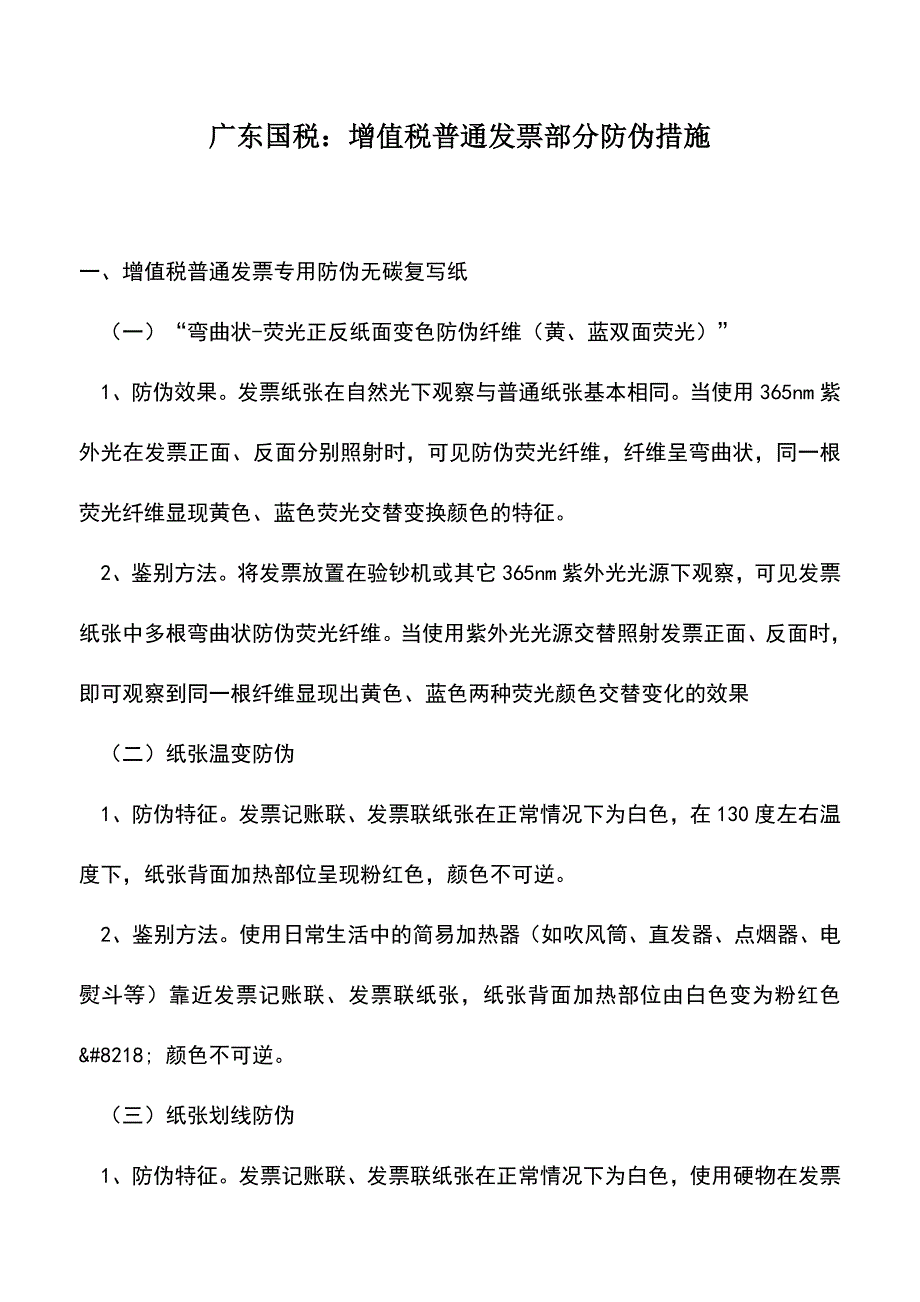 广东国税：增值税普通发票部分防伪措施

一、增值税普通发票专用防伪无碳复写纸

（一）“弯曲状-荧光正反纸面变色防伪纤维（黄、蓝双面荧光）”

1、防伪效果。发票纸张在自然光下观察与普通纸张基本相同。当使用365nm紫外光在发票正面、反面分别照射时，可见防伪荧光纤维，纤维呈弯曲状，同一根荧光纤维显现黄色、蓝色荧光交替变换颜色的特征。

2、鉴别方法。将发票放置在验钞机或其它365nm紫外光光源下观察，可见发票纸张中多根弯曲状防伪荧光纤维。当使用紫外光光源交替照射发票正面、反面时，即可观察到同一根纤维显现出黄色、蓝色两种荧光颜色交替变化的效果

（二）纸张温变防伪

1、防伪特征。发票记账联、发票联纸张在正常情况下为白色，在130度左右温度下，纸张背面加热部位呈现粉红色，颜色不可逆。

2、鉴别方法。使用日常生活中的简易加热器（如吹风筒、直发器、点烟器、电熨斗等）靠近发票记账联、发票联纸张，纸张背面加热部位由白色变为粉红色&#8218; 颜色不可逆。

（三）纸张划线防伪

1、防伪特征。发票记账联、发票联纸张在正常情况下为白色，使用硬物在发票